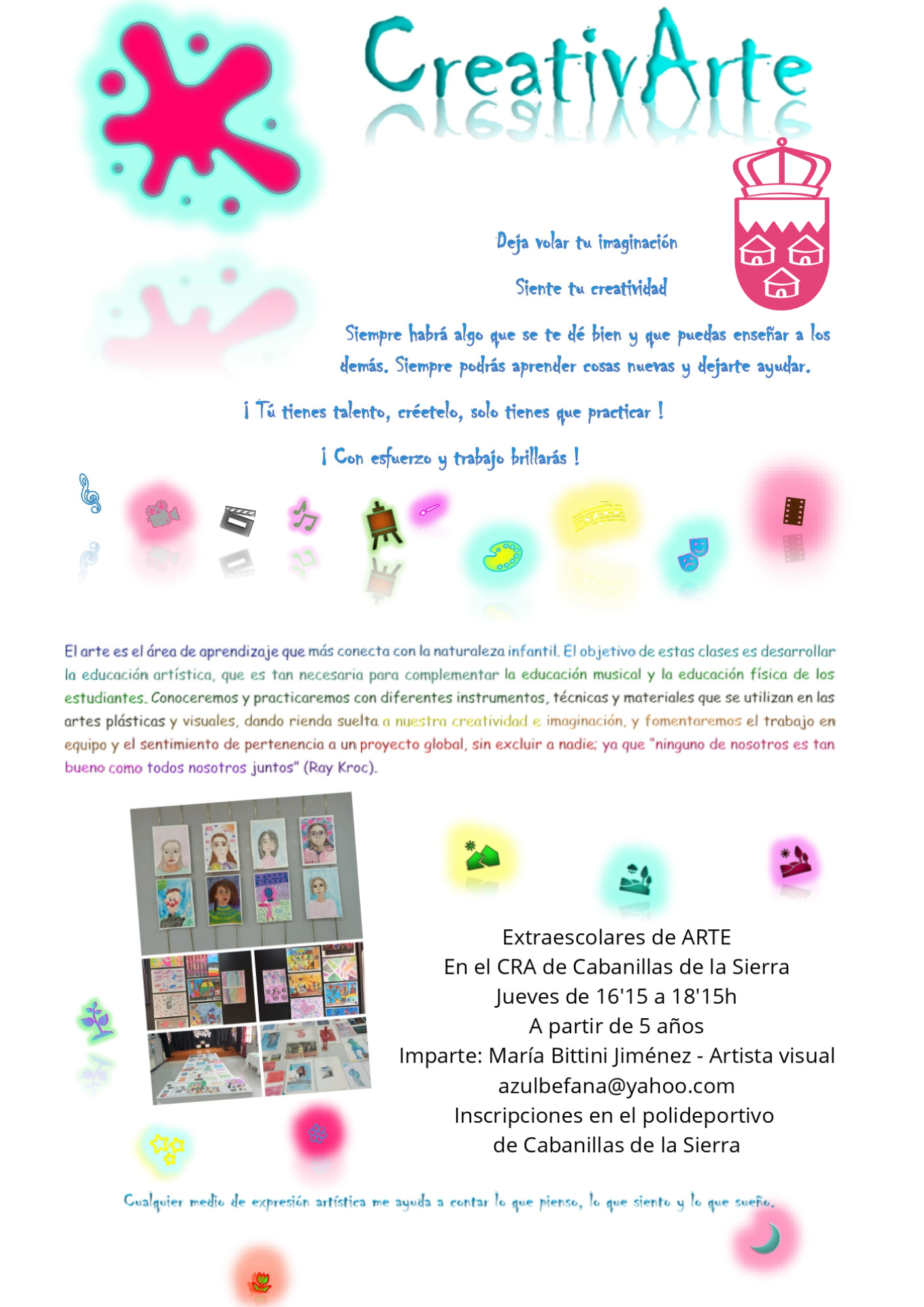 CreativArte

Deja volar tu imaginación

Siente tu creatividad

Siempre habrá algo que se te dé bien y que puedas enseñar a los demás. Siempre podrás aprender cosas nuevas y dejarte ayudar.

¡ Tú tienes talento, créetelo, solo tienes que practicar !

¡ Con esfuerzo y trabajo brillarás !

El arte es el área de aprendizaje que más conecta con la naturaleza infantil. El objetivo de estas clases es desarrollar la educación artística, que es tan necesaria para complementar la educación musical y la educación física de los estudiantes. Conoceremos y practicaremos con diferentes instrumentos, técnicas y materiales que se utilizan en las artes plásticas y visuales, dando rienda suelta a nuestra creatividad e imaginación, y fomentaremos el trabajo en equipo y el sentimiento de pertenencia a un proyecto global, sin excluir a nadie; ya que "ninguno de nosotros es tan bueno como todos nosotros juntos" (Ray Kroc).

Extraescolares de ARTE
En el CRA de Cabanillas de la Sierra
Jueves de 16'15 a 18'15h
A partir de 5 años
Imparte: María Bittini Jiménez - Artista visual
azulbefana@yahoo.com
Inscripciones en el polideportivo
de Cabanillas de la Sierra

Cualquier medio de expresión artística me ayuda a contar lo que pienso, lo que siento y lo que sueño.